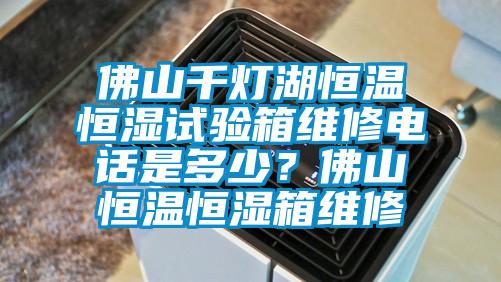 佛山千灯湖恒温恒湿试验箱维修电话是多少？佛山恒温恒湿箱维修